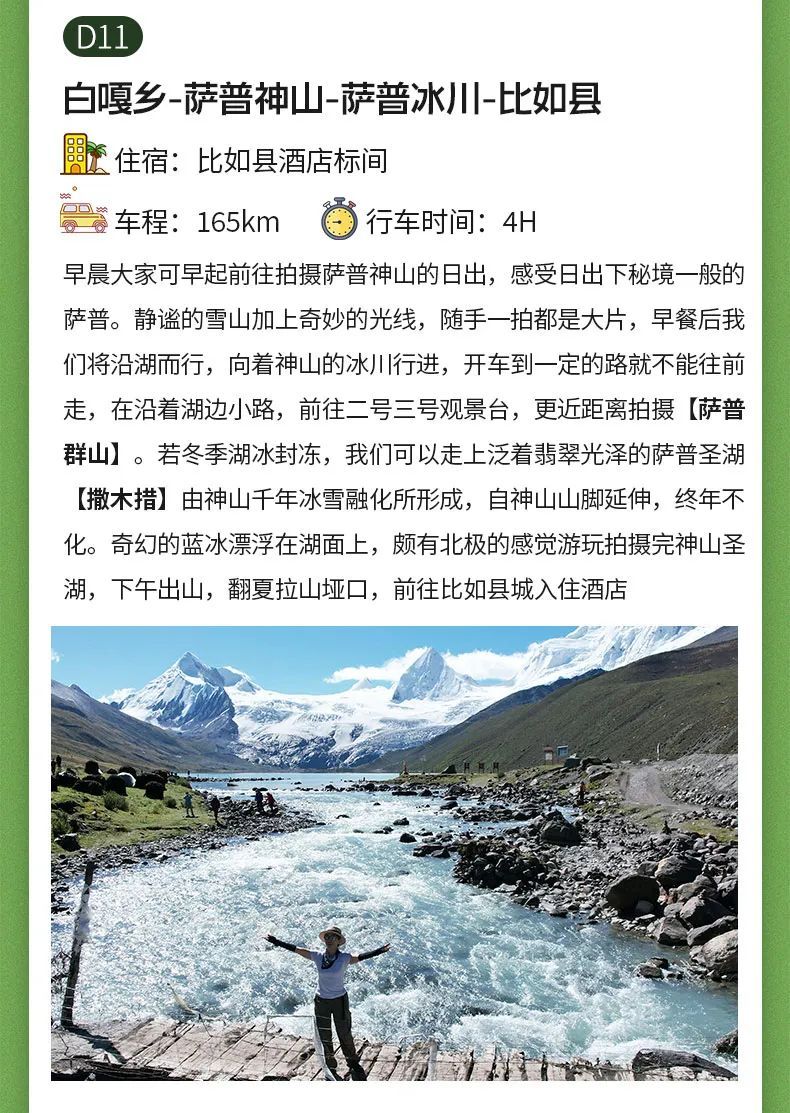 D11

白嘎乡-萨普神山-萨普冰川-比如县

住宿：比如县酒店标间

车程：165km 行车时间：4H

早晨大家可早起前往拍摄萨普神山的日出，感受日出下秘境一般的萨普。静谧的雪山加上奇妙的光线，随手一拍都是大片，早餐后我们将沿湖而行，向着神山的冰川行进，开车到一定的路就不能往前走，在沿着湖边小路，前往二号三号观景台，更近距离拍摄【萨普群山】。若冬季湖冰封冻，我们可以走上泛着翡翠光泽的萨普圣湖【撒木措】由神山千年冰雪融化所形成，自神山山脚延伸，终年不化。奇幻的蓝冰漂浮在湖面上，颇有北极的感觉游玩拍摄完神山圣湖，下午出山，翻夏拉山垭口，前往比如县城入住酒店